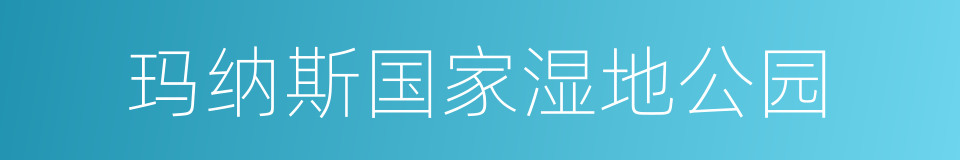 玛纳斯国家湿地公园